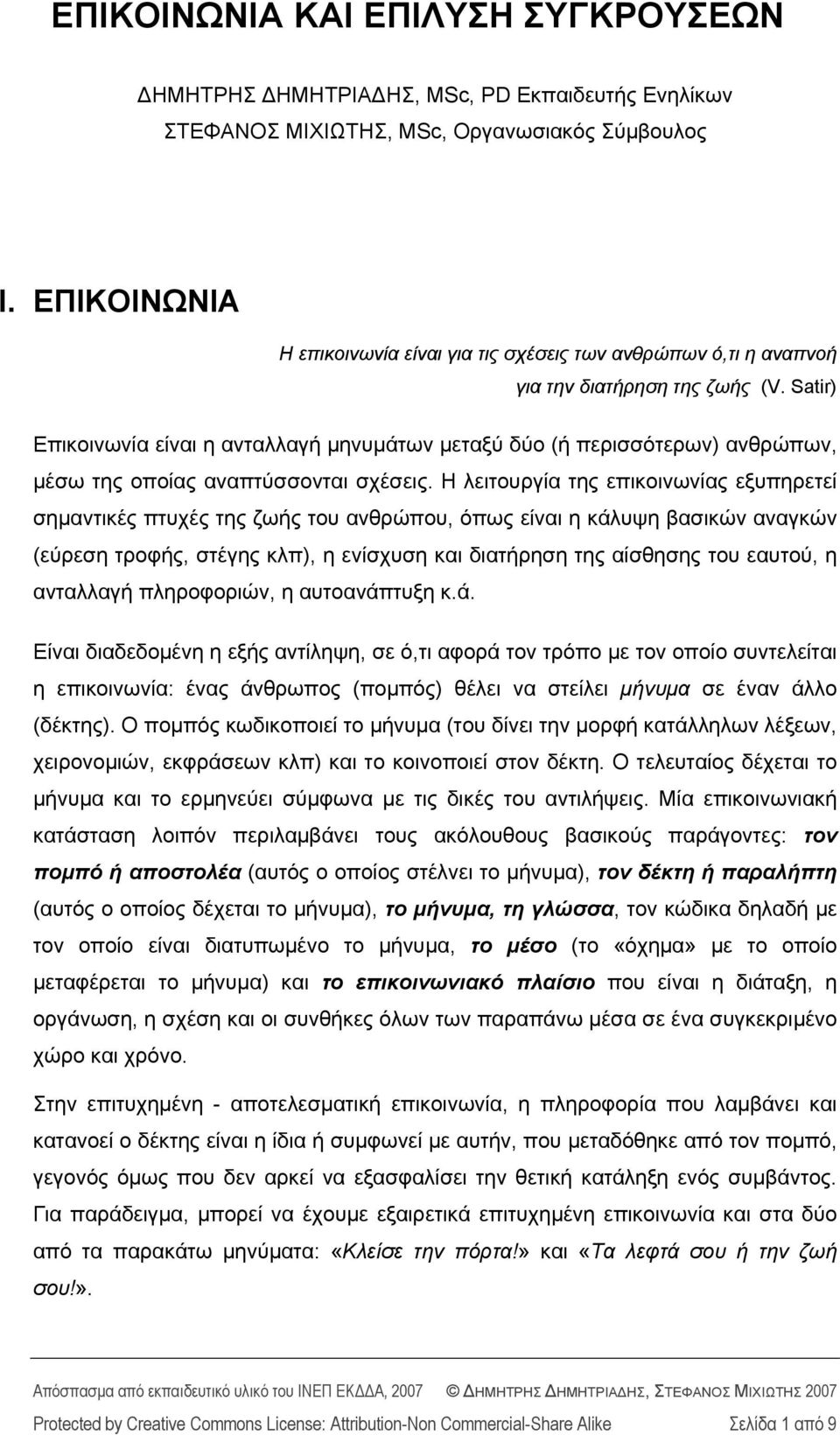 ΕΠΙΚΟΙΝΩΝΙΑ ΚΑΙ ΕΠΙΛΥΣΗ ΣΥΓΚΡΟΥΣΕΩΝ

ΔΗΜΗΤΡΗΣ ΔΗΜΗΤΡΙΑΔΗΣ, MSc, PD Εκπαιδευτής Ενηλίκων
ΣΤΕΦΑΝΟΣ ΜΙΧΙΩΤΗΣ, MSc, Οργανωσιακός Σύμβουλος

I. ΕΠΙΚΟΙΝΩΝΙΑ

Η επικοινωνία είναι για τις σχέσεις των ανθρώπων ό,τι η αναπνοή για την διατήρηση της ζωής (V. Satir)

Επικοινωνία είναι η ανταλλαγή μηνυμάτων μεταξύ δύο (ή περισσότερων) ανθρώπων, μέσω της οποίας αναπτύσσονται σχέσεις. Η λειτουργία της επικοινωνίας εξυπηρετεί σημαντικές πτυχές της ζωής του ανθρώπου, όπως είναι η κάλυψη βασικών αναγκών (εύρεση τροφής, στέγης κλπ), η ενίσχυση και διατήρηση της αίσθησης του εαυτού, η ανταλλαγή πληροφοριών, η αυτοανάπτυξη κ.ά.

Είναι διαδεδομένη η εξής αντίληψη, σε ό,τι αφορά τον τρόπο με τον οποίο συντελείται η επικοινωνία: ένας άνθρωπος (πομπός) θέλει να στείλει μήνυμα σε έναν άλλο (δέκτης). Ο πομπός κωδικοποιεί το μήνυμα (του δίνει την μορφή κατάλληλων λέξεων, χειρονομιών, εκφράσεων κλπ) και το κοινοποιεί στον δέκτη. Ο τελευταίος δέχεται το μήνυμα και το ερμηνεύει σύμφωνα με τις δικές του αντιλήψεις. Μία επικοινωνιακή κατάσταση λοιπόν περιλαμβάνει τους ακόλουθους βασικούς παράγοντες: τον πομπό ή αποστολέα (αυτός ο οποίος στέλνει το μήνυμα), τον δέκτη ή παραλήπτη (αυτός ο οποίος δέχεται το μήνυμα), το μήνυμα, τη γλώσσα, τον κώδικα δηλαδή με τον οποίο είναι διατυπωμένο το μήνυμα, το μέσο (το «όχημα» με το οποίο μεταφέρεται το μήνυμα) και το επικοινωνιακό πλαίσιο που είναι η διάταξη, η οργάνωση, η σχέση και οι συνθήκες όλων των παραπάνω μέσα σε ένα συγκεκριμένο χώρο και χρόνο.

Στην επιτυχημένη - αποτελεσματική επικοινωνία, η πληροφορία που λαμβάνει και κατανοεί ο δέκτης είναι η ίδια ή συμφωνεί με αυτήν, που μεταδόθηκε από τον πομπό, γεγονός όμως που δεν αρκεί να εξασφαλίσει την θετική κατάληξη ενός συμβάντος. Για παράδειγμα, μπορεί να έχουμε εξαιρετικά επιτυχημένη επικοινωνία και στα δύο από τα παρακάτω μηνύματα: «Κλείσε την πόρτα!» και «Τα λεφτά σου ή την ζωή σου!».

Απόσπασμα από εκπαιδευτικό υλικό του ΙΝΕΠ ΕΚΔΔΑ, 2007 © ΔΗΜΗΤΡΗΣ ΔΗΜΗΤΡΙΑΔΗΣ, ΣΤΕΦΑΝΟΣ ΜΙΧΙΩΤΗΣ 2007

Protected by Creative Commons License: Attribution-Non Commercial-Share Alike Σελίδα 1 από 9